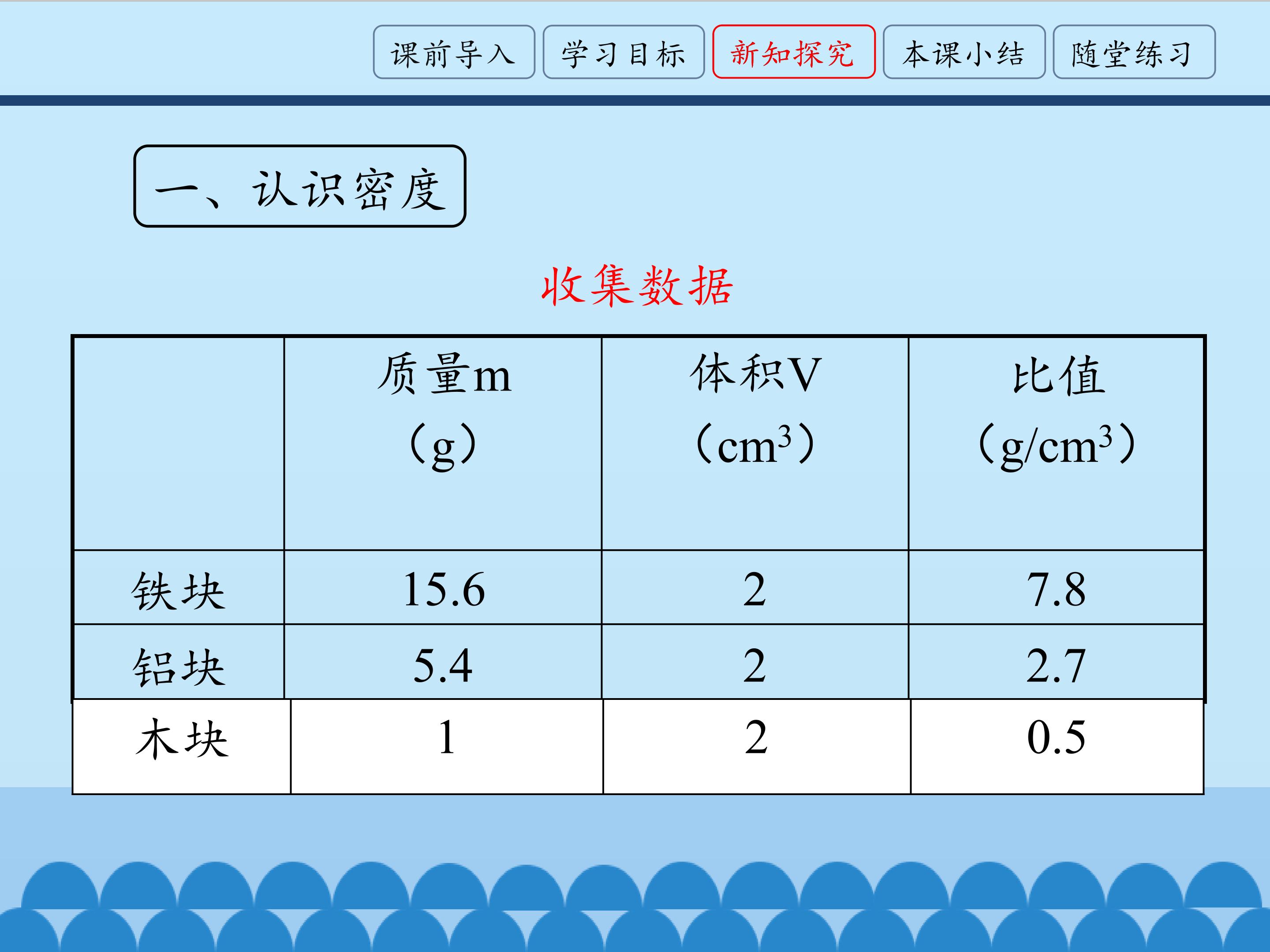 课前导入 学习目标 新知探究 本课小结 随堂练习

一、认识密度

收集数据

|  | 质量m（g） | 体积V（$cm^3$） | 比值（$g/cm^3$） |
|---|---|---|---|
| 铁块 | 15.6 | 2 | 7.8 |
| 铝块 | 5.4 | 2 | 2.7 |
| 木块 | 1 | 2 | 0.5 |